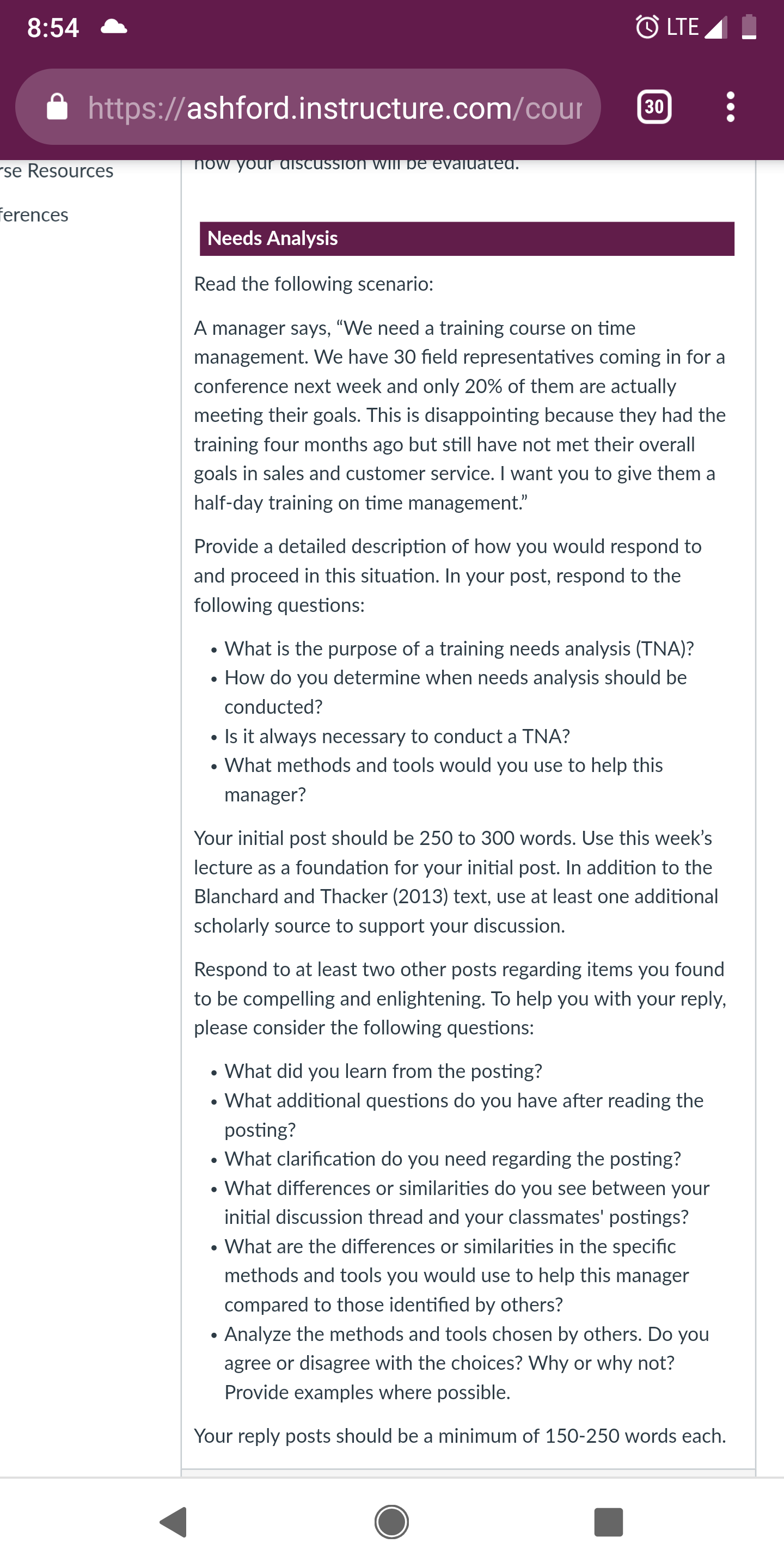 8:54

LTE

https://ashford.instructure.com/cour

30

rse Resources

ferences

how your discussion will be evaluated.

Needs Analysis

Read the following scenario:

A manager says, “We need a training course on time management. We have 30 field representatives coming in for a conference next week and only 20% of them are actually meeting their goals. This is disappointing because they had the training four months ago but still have not met their overall goals in sales and customer service. I want you to give them a half-day training on time management.”

Provide a detailed description of how you would respond to and proceed in this situation. In your post, respond to the following questions:

• What is the purpose of a training needs analysis (TNA)?
• How do you determine when needs analysis should be conducted?
• Is it always necessary to conduct a TNA?
• What methods and tools would you use to help this manager?

Your initial post should be 250 to 300 words. Use this week’s lecture as a foundation for your initial post. In addition to the Blanchard and Thacker (2013) text, use at least one additional scholarly source to support your discussion.

Respond to at least two other posts regarding items you found to be compelling and enlightening. To help you with your reply, please consider the following questions:

• What did you learn from the posting?
• What additional questions do you have after reading the posting?
• What clarification do you need regarding the posting?
• What differences or similarities do you see between your initial discussion thread and your classmates' postings?
• What are the differences or similarities in the specific methods and tools you would use to help this manager compared to those identified by others?
• Analyze the methods and tools chosen by others. Do you agree or disagree with the choices? Why or why not? Provide examples where possible.

Your reply posts should be a minimum of 150-250 words each.